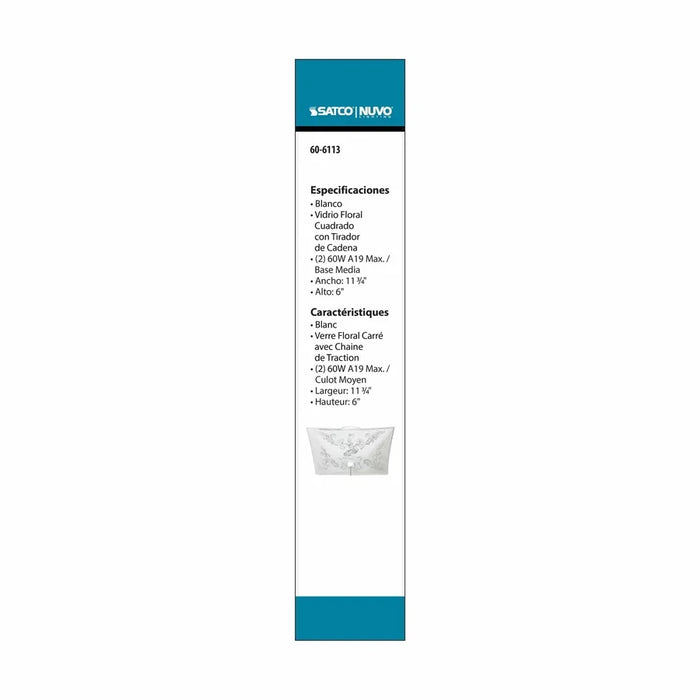 SATCO | NUVO
LIGHTING

60-6113

Especificaciones
• Blanco
• Vidrio Floral Cuadrado con Tirador de Cadena
• (2) 60W A19 Max. / Base Media
• Ancho: 11 ¾"
• Alto: 6"

Caractéristiques
• Blanc
• Verre Floral Carré avec Chaine de Traction
• (2) 60W A19 Max. / Culot Moyen
• Largeur: 11 ¾"
• Hauteur: 6"